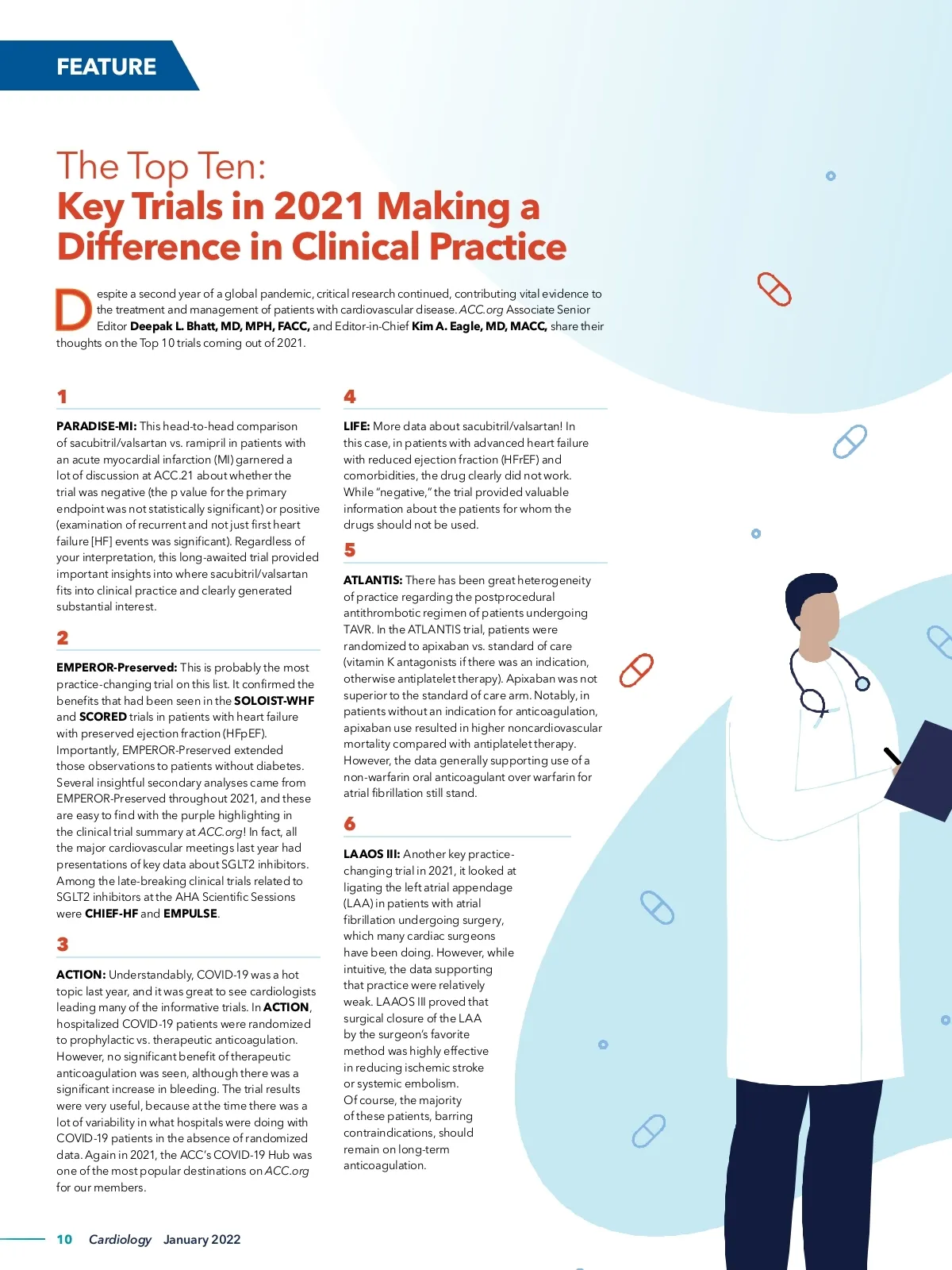 FEATURE

The Top Ten:
Key Trials in 2021 Making a Difference in Clinical Practice

Despite a second year of a global pandemic, critical research continued, contributing vital evidence to the treatment and management of patients with cardiovascular disease. ACC.org Associate Senior Editor Deepak L. Bhatt, MD, MPH, FACC, and Editor-in-Chief Kim A. Eagle, MD, MACC, share their thoughts on the Top 10 trials coming out of 2021.

1

PARADISE-MI: This head-to-head comparison of sacubitril/valsartan vs. ramipril in patients with an acute myocardial infarction (MI) garnered a lot of discussion at ACC.21 about whether the trial was negative (the p value for the primary endpoint was not statistically significant) or positive (examination of recurrent and not just first heart failure [HF] events was significant). Regardless of your interpretation, this long-awaited trial provided important insights into where sacubitril/valsartan fits into clinical practice and clearly generated substantial interest.

2

EMPEROR-Preserved: This is probably the most practice-changing trial on this list. It confirmed the benefits that had been seen in the SOLOIST-WHF and SCORED trials in patients with heart failure with preserved ejection fraction (HFpEF). Importantly, EMPEROR-Preserved extended those observations to patients without diabetes. Several insightful secondary analyses came from EMPEROR-Preserved throughout 2021, and these are easy to find with the purple highlighting in the clinical trial summary at ACC.org! In fact, all the major cardiovascular meetings last year had presentations of key data about SGLT2 inhibitors. Among the late-breaking clinical trials related to SGLT2 inhibitors at the AHA Scientific Sessions were CHIEF-HF and EMPULSE.

3

ACTION: Understandably, COVID-19 was a hot topic last year, and it was great to see cardiologists leading many of the informative trials. In ACTION, hospitalized COVID-19 patients were randomized to prophylactic vs. therapeutic anticoagulation. However, no significant benefit of therapeutic anticoagulation was seen, although there was a significant increase in bleeding. The trial results were very useful, because at the time there was a lot of variability in what hospitals were doing with COVID-19 patients in the absence of randomized data. Again in 2021, the ACC's COVID-19 Hub was one of the most popular destinations on ACC.org for our members.

4

LIFE: More data about sacubitril/valsartan! In this case, in patients with advanced heart failure with reduced ejection fraction (HFrEF) and comorbidities, the drug clearly did not work. While "negative," the trial provided valuable information about the patients for whom the drugs should not be used.

5

ATLANTIS: There has been great heterogeneity of practice regarding the postprocedural antithrombotic regimen of patients undergoing TAVR. In the ATLANTIS trial, patients were randomized to apixaban vs. standard of care (vitamin K antagonists if there was an indication, otherwise antiplatelet therapy). Apixaban was not superior to the standard of care arm. Notably, in patients without an indication for anticoagulation, apixaban use resulted in higher noncardiovascular mortality compared with antiplatelet therapy. However, the data generally supporting use of a non-warfarin oral anticoagulant over warfarin for atrial fibrillation still stand.

6

LAAOS III: Another key practice-changing trial in 2021, it looked at ligating the left atrial appendage (LAA) in patients with atrial fibrillation undergoing surgery, which many cardiac surgeons have been doing. However, while intuitive, the data supporting that practice were relatively weak. LAAOS III proved that surgical closure of the LAA by the surgeon's favorite method was highly effective in reducing ischemic stroke or systemic embolism. Of course, the majority of these patients, barring contraindications, should remain on long-term anticoagulation.

10 Cardiology January 2022